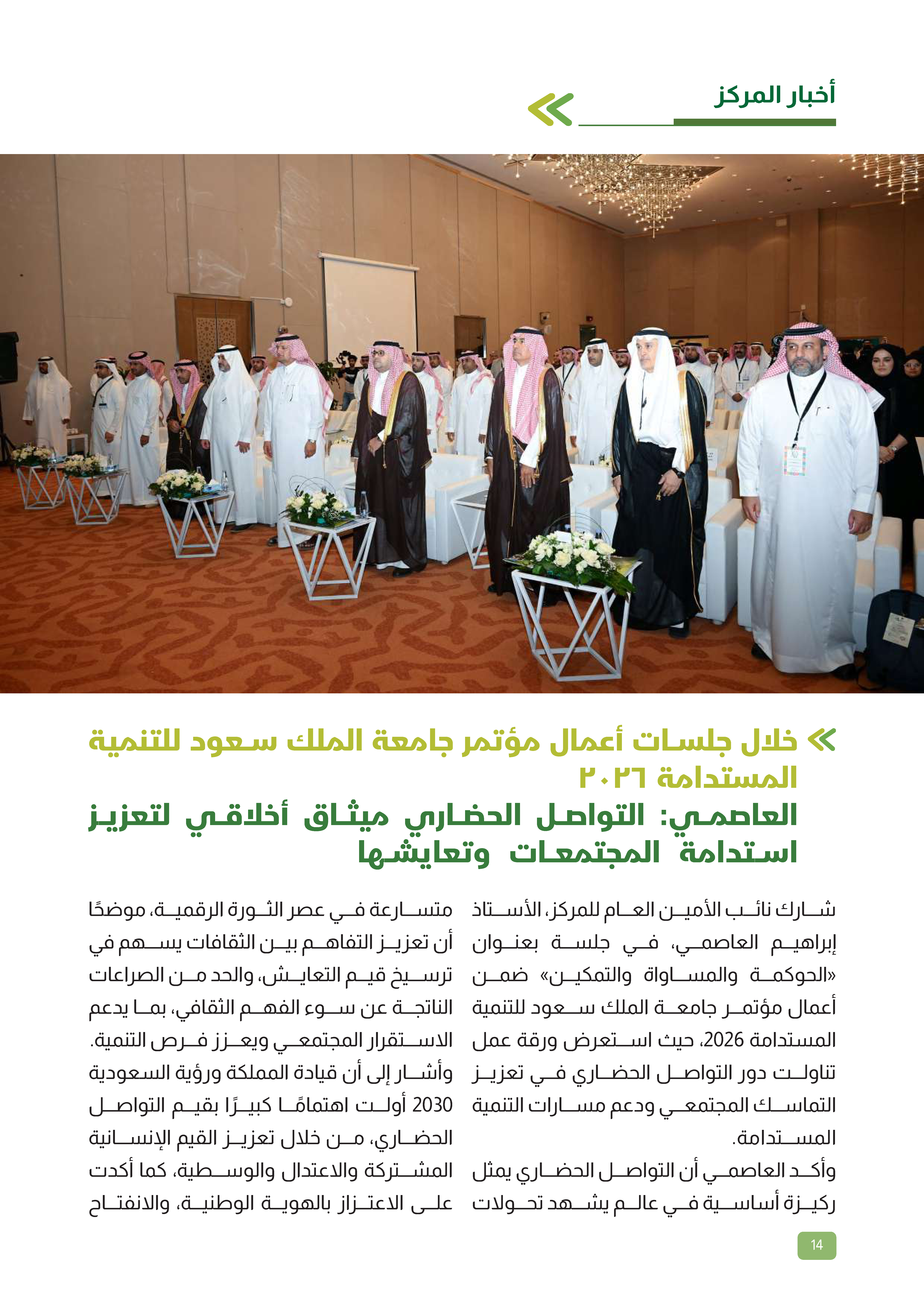 أخبار المركز

خلال جلسات أعمال مؤتمر جامعة الملك سعود للتنمية المستدامة ٢٠٢٦

العاصمي: التواصل الحضاري ميثاق أخلاقي لتعزيز استدامة المجتمعات وتعايشها

شارك نائب الأمين العام للمركز، الأستاذ إبراهيم العاصمي، في جلسة بعنوان «الحوكمة والمساواة والتمكين» ضمن أعمال مؤتمر جامعة الملك سعود للتنمية المستدامة 2026، حيث استعرض ورقة عمل تناولت دور التواصل الحضاري في تعزيز التماسك المجتمعي ودعم مسارات التنمية المستدامة.

وأكد العاصمي أن التواصل الحضاري يمثل ركيزة أساسية في عالم يشهد تحولات متسارعة في عصر الثورة الرقمية، موضحًا أن تعزيز التفاهم بين الثقافات يسهم في ترسيخ قيم التعايش، والحد من الصراعات الناتجة عن سوء الفهم الثقافي، بما يدعم الاستقرار المجتمعي ويعزز فرص التنمية.

وأشار إلى أن قيادة المملكة ورؤية السعودية 2030 أولت اهتمامًا كبيرًا بقيم التواصل الحضاري، من خلال تعزيز القيم الإنسانية المشتركة والاعتدال والوسطية، كما أكدت على الاعتزاز بالهوية الوطنية، والانفتاح

14